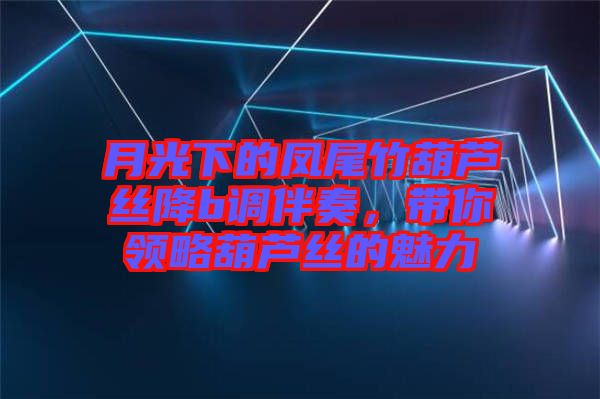 月光下的凤尾竹葫芦丝降b调伴奏，带你领略葫芦丝的魅力